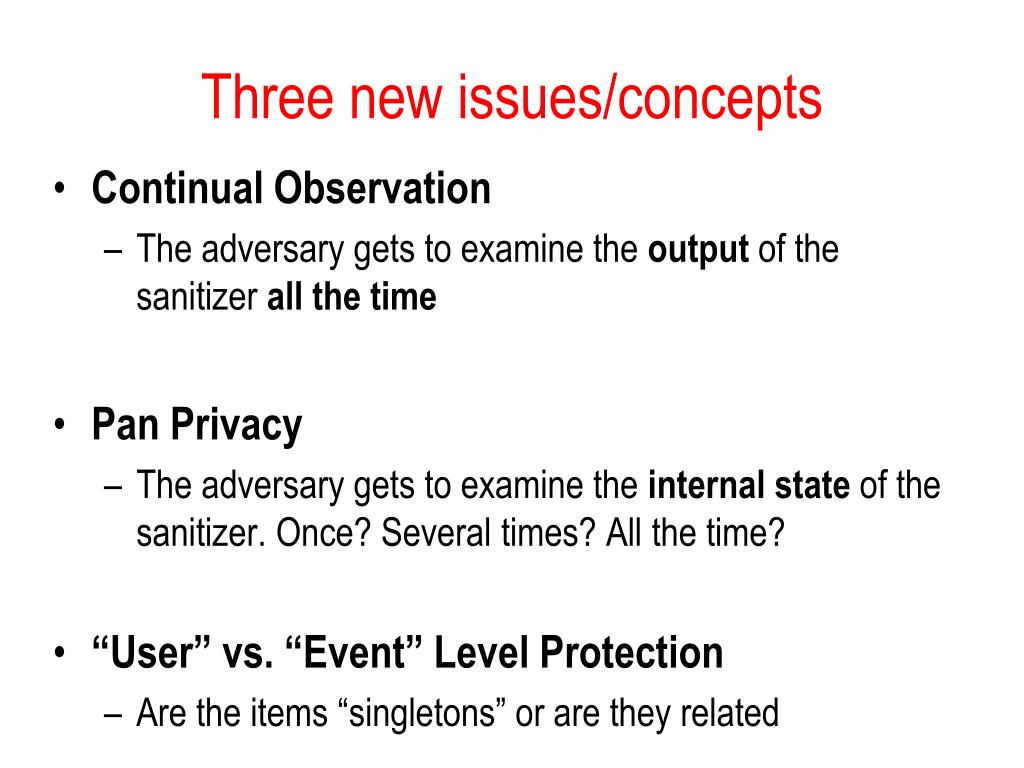 Three new issues/concepts

• Continual Observation
– The adversary gets to examine the output of the sanitizer all the time

• Pan Privacy
– The adversary gets to examine the internal state of the sanitizer. Once? Several times? All the time?

• “User” vs. “Event” Level Protection
– Are the items “singletons” or are they related